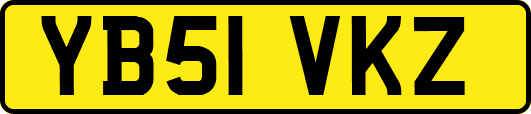 YB51 VKZ